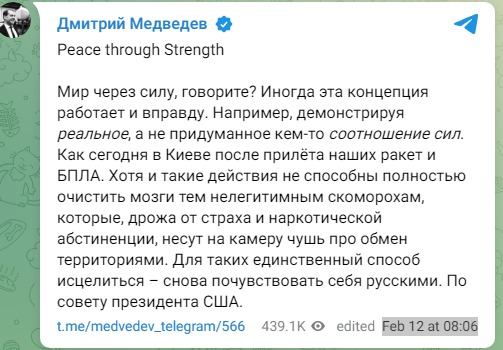 Дмитрий Медведев

Peace through Strength

Мир через силу, говорите? Иногда эта концепция работает и вправду. Например, демонстрируя реальное, а не придуманное кем-то соотношение сил. Как сегодня в Киеве после прилёта наших ракет и БПЛА. Хотя и такие действия не способны полностью очистить мозги тем нелегитимным скоморохам, которые, дрожа от страха и наркотической абстиненции, несут на камеру чушь про обмен территориями. Для таких единственный способ исцелиться – снова почувствовать себя русскими. По совету президента США.

t.me/medvedev_telegram/566 439.1K edited Feb 12 at 08:06